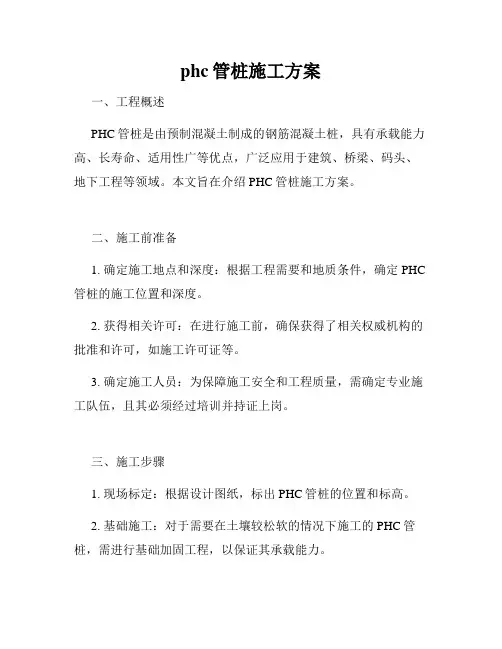 phc 管桩施工方案

一、工程概述

PHC 管桩是由预制混凝土制成的钢筋混凝土桩，具有承载能力高、长寿命、适用性广等优点，广泛应用于建筑、桥梁、码头、地下工程等领域。本文旨在介绍 PHC 管桩施工方案。

二、施工前准备

1. 确定施工地点和深度：根据工程需要和地质条件，确定 PHC 管桩的施工位置和深度。

2. 获得相关许可：在进行施工前，确保获得了相关权威机构的批准和许可，如施工许可证等。

3. 确定施工人员：为保障施工安全和工程质量，需确定专业施工队伍，且其必须经过培训并持证上岗。

三、施工步骤

1. 现场标定：根据设计图纸，标出 PHC 管桩的位置和标高。

2. 基础施工：对于需要在土壤较松软的情况下施工的 PHC 管桩，需进行基础加固工程，以保证其承载能力。